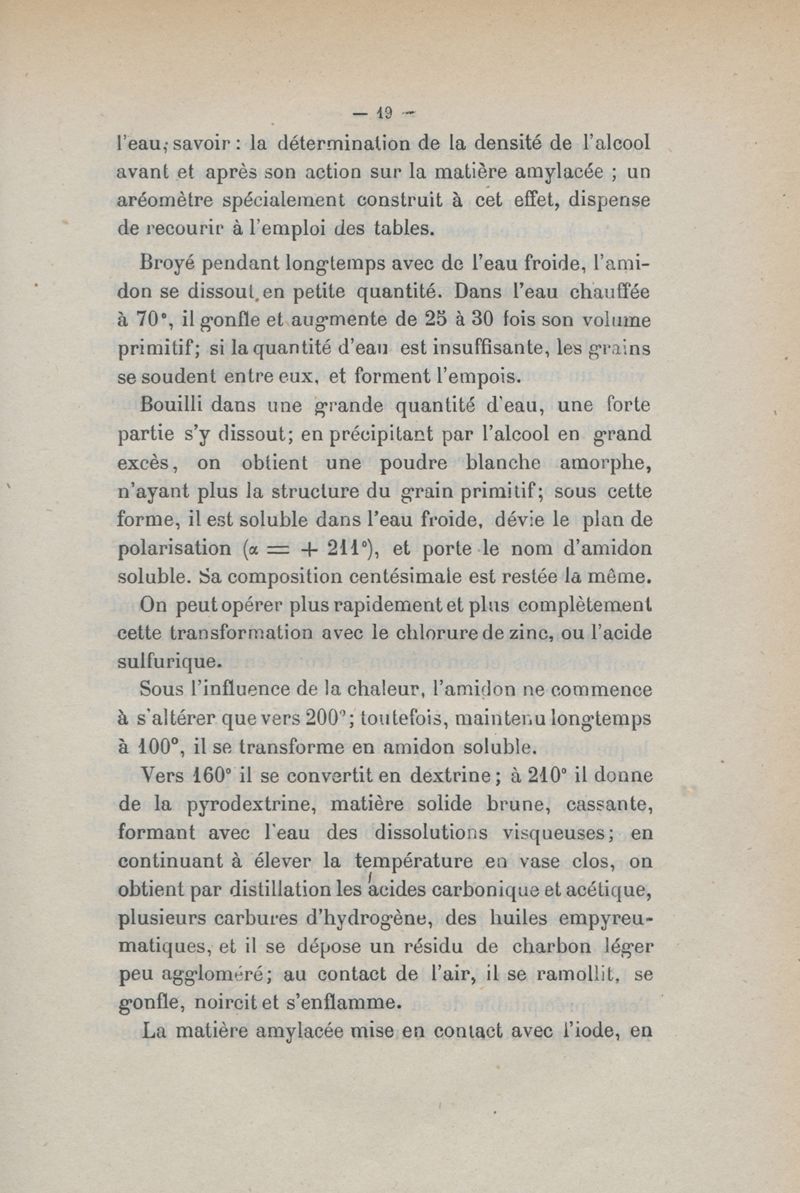 — 19 —

l'eau; savoir : la détermination de la densité de l'alcool avant et après son action sur la matière amylacée ; un aréomètre spécialement construit à cet effet, dispense de recourir à l'emploi des tables.

Broyé pendant longtemps avec de l'eau froide, l'amidon se dissout en petite quantité. Dans l'eau chauffée à 70°, il gonfle et augmente de 25 à 30 fois son volume primitif; si la quantité d'eau est insuffisante, les grains se soudent entre eux, et forment l'empois.

Bouilli dans une grande quantité d'eau, une forte partie s'y dissout; en précipitant par l'alcool en grand excès, on obtient une poudre blanche amorphe, n'ayant plus la structure du grain primitif; sous cette forme, il est soluble dans l'eau froide, dévie le plan de polarisation ($\alpha = + 211°$), et porte le nom d'amidon soluble. Sa composition centésimale est restée la même.

On peut opérer plus rapidement et plus complètement cette transformation avec le chlorure de zinc, ou l'acide sulfurique.

Sous l'influence de la chaleur, l'amidon ne commence à s'altérer que vers 200°; toutefois, maintenu longtemps à 100°, il se transforme en amidon soluble.

Vers 160° il se convertit en dextrine; à 210° il donne de la pyrodextrine, matière solide brune, cassante, formant avec l'eau des dissolutions visqueuses; en continuant à élever la température en vase clos, on obtient par distillation les acides carbonique et acétique, plusieurs carbures d'hydrogène, des huiles empyreumatiques, et il se dépose un résidu de charbon léger peu aggloméré; au contact de l'air, il se ramollit, se gonfle, noircit et s'enflamme.

La matière amylacée mise en contact avec l'iode, en